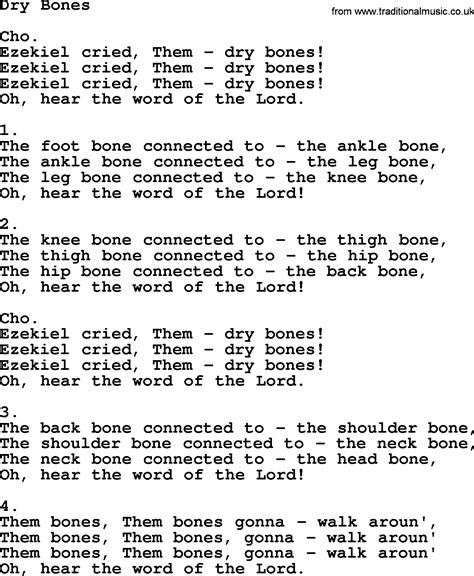 Dry Bones

from www.traditionalmusic.co.uk

Cho.
Ezekiel cried, Them - dry bones!
Ezekiel cried, Them - dry bones!
Ezekiel cried, Them - dry bones!
Oh, hear the word of the Lord.

1.
The foot bone connected to - the ankle bone,
The ankle bone connected to - the leg bone,
The leg bone connected to - the knee bone,
Oh, hear the word of the Lord!

2.
The knee bone connected to - the thigh bone,
The thigh bone connected to - the hip bone,
The hip bone connected to - the back bone,
Oh, hear the word of the Lord!

Cho.
Ezekiel cried, Them - dry bones!
Ezekiel cried, Them - dry bones!
Ezekiel cried, Them - dry bones!
Oh, hear the word of the Lord.

3.
The back bone connected to - the shoulder bone,
The shoulder bone connected to - the neck bone,
The neck bone connected to - the head bone,
Oh, hear the word of the Lord!

4.
Them bones, Them bones gonna - walk aroun',
Them bones, Them bones, gonna - walk aroun'
Them bones, Them bones, gonna - walk aroun'
Oh, hear the word of the Lord.